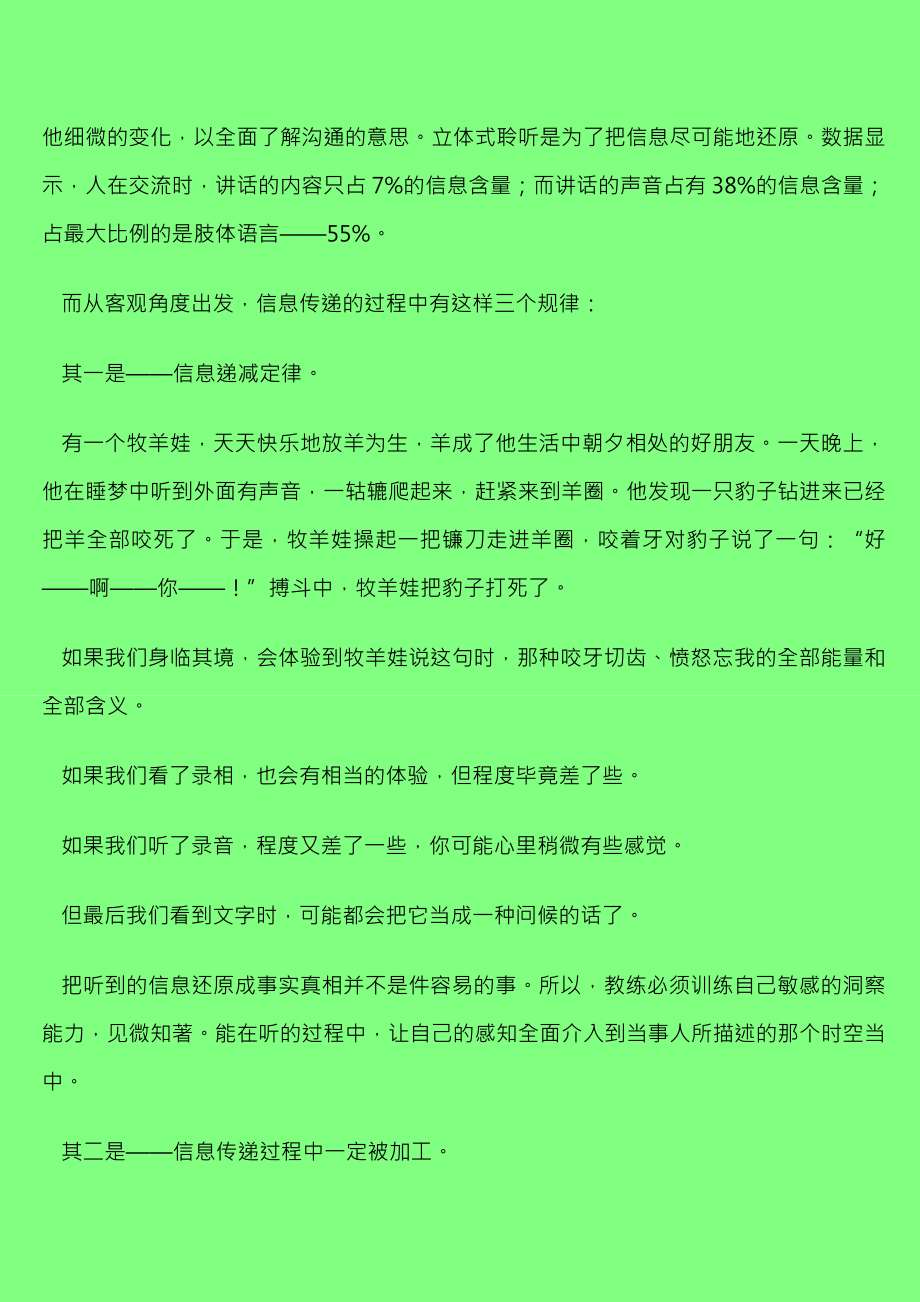 他细微的变化，以全面了解沟通的意思。立体式聆听是为了把信息尽可能地还原。数据显示，人在交流时，讲话的内容只占 7%的信息含量；而讲话的声音占有 38%的信息含量；占最大比例的是肢体语言——55%。

而从客观角度出发，信息传递的过程中有这样三个规律：

其一是——信息递减定律。

有一个牧羊娃，天天快乐地放羊为生，羊成了他生活中朝夕相处的好朋友。一天晚上，他在睡梦中听到外面有声音，一轱辘爬起来，赶紧来到羊圈。他发现一只豹子钻进来已经把羊全部咬死了。于是，牧羊娃操起一把镰刀走进羊圈，咬着牙对豹子说了一句：“好——啊——你——！”搏斗中，牧羊娃把豹子打死了。

如果我们身临其境，会体验到牧羊娃说这句时，那种咬牙切齿、愤怒忘我的全部能量和全部含义。

如果我们看了录相，也会有相当的体验，但程度毕竟差了些。

如果我们听了录音，程度又差了一些，你可能心里稍微有些感觉。

但最后我们看到文字时，可能都会把它当成一种问候的话了。

把听到的信息还原成事实真相并不是件容易的事。所以，教练必须训练自己敏感的洞察能力，见微知著。能在听的过程中，让自己的感知全面介入到当事人所描述的那个时空当中。

其二是——信息传递过程中一定被加工。